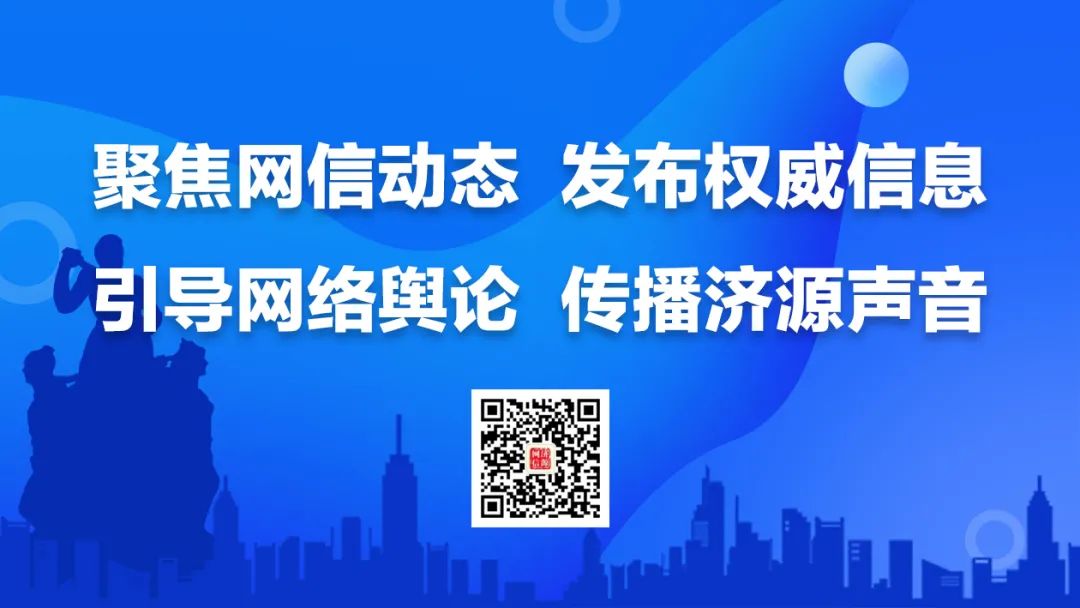 聚焦网信动态 发布权威信息
引导网络舆论 传播济源声音